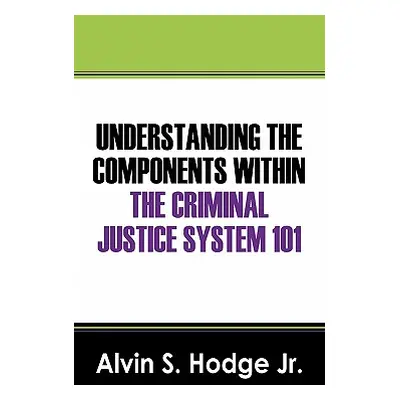 UNDERSTANDING THE COMPONENTS WITHIN THE CRIMINAL JUSTICE SYSTEM 101

Alvin S. Hodge Jr.